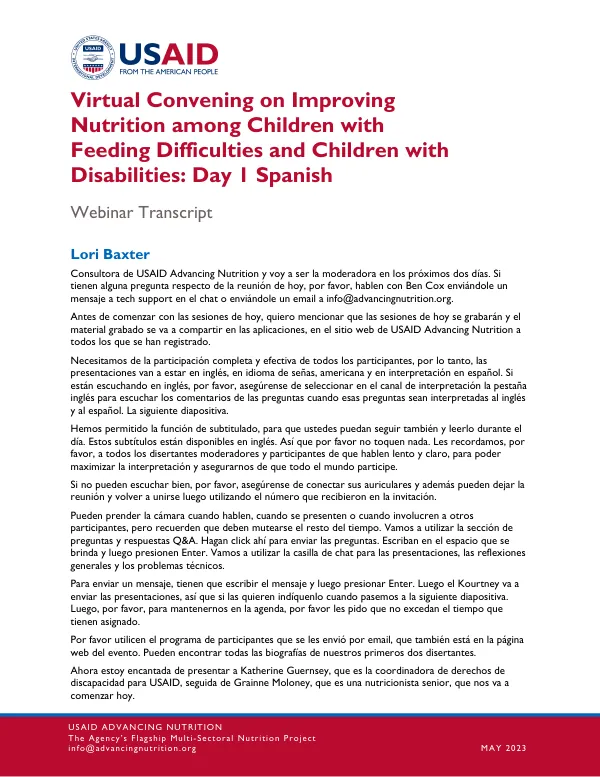 USAID
FROM THE AMERICAN PEOPLE

Virtual Convening on Improving Nutrition among Children with Feeding Difficulties and Children with Disabilities: Day 1 Spanish

Webinar Transcript

Lori Baxter

Consultora de USAID Advancing Nutrition y voy a ser la moderadora en los próximos dos días. Si tienen alguna pregunta respecto de la reunión de hoy, por favor, hablen con Ben Cox enviándole un mensaje a tech support en el chat o enviándole un email a info@advancingnutrition.org.

Antes de comenzar con las sesiones de hoy, quiero mencionar que las sesiones de hoy se grabarán y el material grabado se va a compartir en las aplicaciones, en el sitio web de USAID Advancing Nutrition a todos los que se han registrado.

Necesitamos de la participación completa y efectiva de todos los participantes, por lo tanto, las presentaciones van a estar en inglés, en idioma de señas, americana y en interpretación en español. Si están escuchando en inglés, por favor, asegúrense de seleccionar en el canal de interpretación la pestaña inglés para escuchar los comentarios de las preguntas cuando esas preguntas sean interpretadas al inglés y al español. La siguiente diapositiva.

Hemos permitido la función de subtitulado, para que ustedes puedan seguir también y leerlo durante el día. Estos subtítulos están disponibles en inglés. Así que por favor no toquen nada. Les recordamos, por favor, a todos los disertantes moderadores y participantes de que hablen lento y claro, para poder maximizar la interpretación y asegurarnos de que todo el mundo participe.

Si no pueden escuchar bien, por favor, asegúrense de conectar sus auriculares y además pueden dejar la reunión y volver a unirse luego utilizando el número que recibieron en la invitación.

Pueden prender la cámara cuando hablen, cuando se presenten o cuando involucren a otros participantes, pero recuerden que deben mutearse el resto del tiempo. Vamos a utilizar la sección de preguntas y respuestas Q&A. Hagan click ahí para enviar las preguntas. Escriban en el espacio que se brinda y luego presionen Enter. Vamos a utilizar la casilla de chat para las presentaciones, las reflexiones generales y los problemas técnicos.

Para enviar un mensaje, tienen que escribir el mensaje y luego presionar Enter. Luego el Kourtney va a enviar las presentaciones, así que si las quieren indíquenlo cuando pasemos a la siguiente diapositiva. Luego, por favor, para mantenernos en la agenda, por favor les pido que no excedan el tiempo que tienen asignado.

Por favor utilicen el programa de participantes que se les envió por email, que también está en la página web del evento. Pueden encontrar todas las biografías de nuestros primeros dos disertantes.

Ahora estoy encantada de presentar a Katherine Guernsey, que es la coordinadora de derechos de discapacidad para USAID, seguida de Grainne Moloney, que es una nutricionista senior, que nos va a comenzar hoy.

USAID ADVANCING NUTRITION
The Agency's Flagship Multi-Sectoral Nutrition Project
info@advancingnutrition.org

MAY 2023